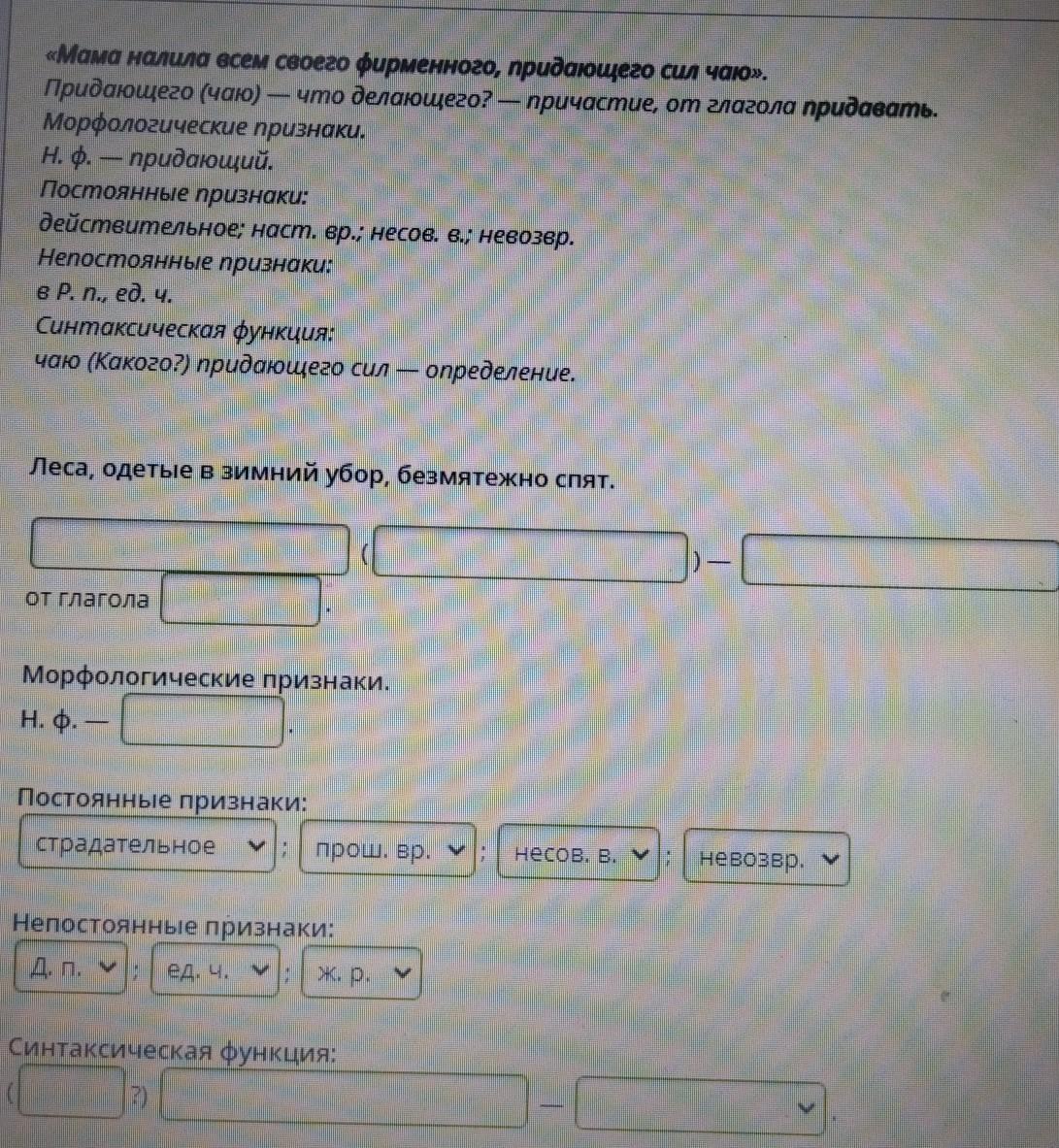 «Мама налила всем своего фирменного, придающего сил чаю».
Придающего (чаю) — что делающего? — причастие, от глагола придавать.
Морфологические признаки.
Н. ф. — придающий.
Постоянные признаки:
действительное; наст. вр.; несов. в.; невозвр.
Непостоянные признаки:
в Р. п., ед. ч.
Синтаксическая функция:
чаю (Какого?) придающего сил — определение.

Леса, одетые в зимний убор, безмятежно спят.

( ) —
от глагола .

Морфологические признаки.
Н. ф. — .

Постоянные признаки:
страдательное ; прош. вр. ; несов. в. ; невозвр.

Непостоянные признаки:
Д. п. ; ед. ч. ; ж. р.

Синтаксическая функция:
( ?) — .